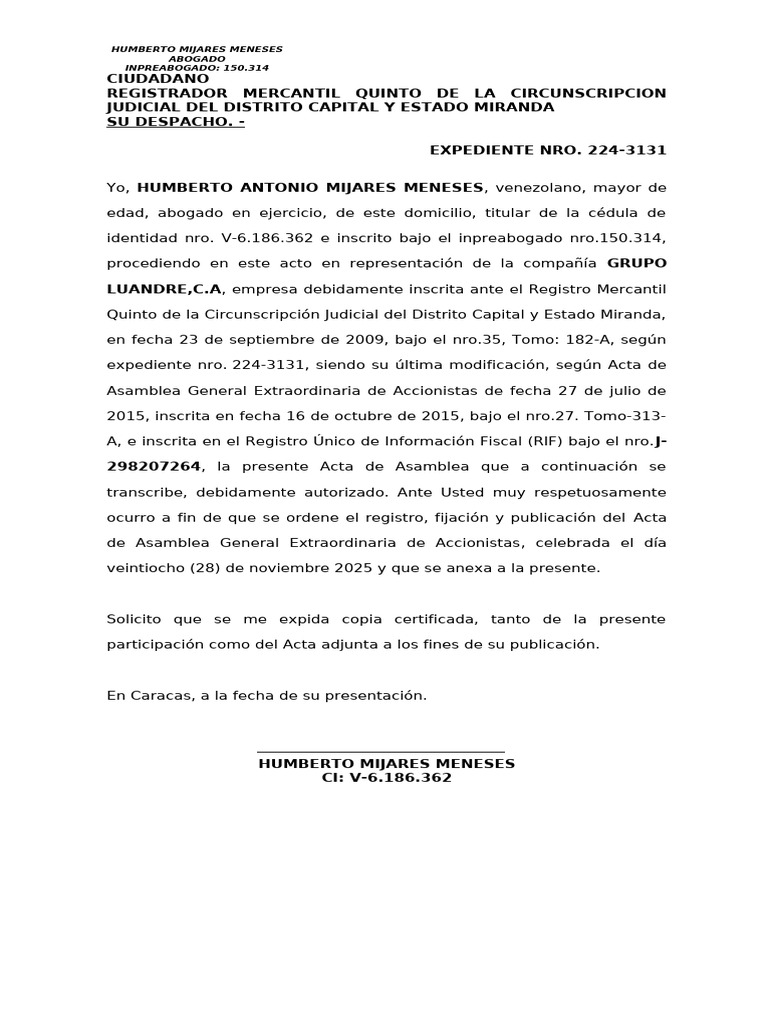 HUMBERTO MIJARES MENESES
ABOGADO
INPREABOGADO: 150.314

CIUDADANO
REGISTRADOR MERCANTIL QUINTO DE LA CIRCUNSCRIPCION JUDICIAL DEL DISTRITO CAPITAL Y ESTADO MIRANDA
SU DESPACHO. -

EXPEDIENTE NRO. 224-3131

Yo, HUMBERTO ANTONIO MIJARES MENESES, venezolano, mayor de edad, abogado en ejercicio, de este domicilio, titular de la cédula de identidad nro. V-6.186.362 e inscrito bajo el inpreabogado nro.150.314, procediendo en este acto en representación de la compañía GRUPO LUANDRE,C.A, empresa debidamente inscrita ante el Registro Mercantil Quinto de la Circunscripción Judicial del Distrito Capital y Estado Miranda, en fecha 23 de septiembre de 2009, bajo el nro.35, Tomo: 182-A, según expediente nro. 224-3131, siendo su última modificación, según Acta de Asamblea General Extraordinaria de Accionistas de fecha 27 de julio de 2015, inscrita en fecha 16 de octubre de 2015, bajo el nro.27. Tomo-313-A, e inscrita en el Registro Único de Información Fiscal (RIF) bajo el nro.J-298207264, la presente Acta de Asamblea que a continuación se transcribe, debidamente autorizado. Ante Usted muy respetuosamente ocurro a fin de que se ordene el registro, fijación y publicación del Acta de Asamblea General Extraordinaria de Accionistas, celebrada el día veintiocho (28) de noviembre 2025 y que se anexa a la presente.

Solicito que se me expida copia certificada, tanto de la presente participación como del Acta adjunta a los fines de su publicación.

En Caracas, a la fecha de su presentación.

HUMBERTO MIJARES MENESES
CI: V-6.186.362